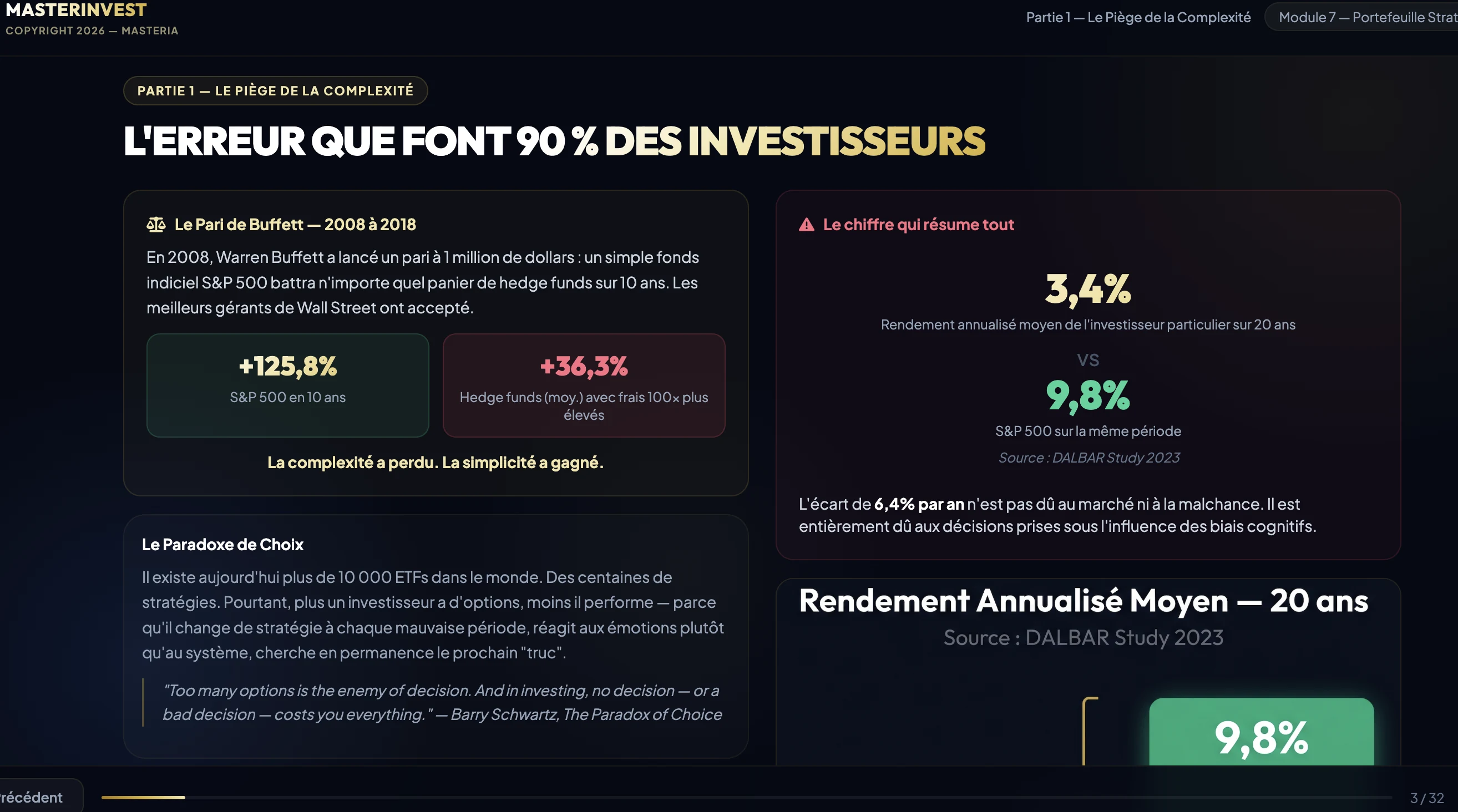 MASTERINVEST
COPYRIGHT 2026 — MASTERIA

Partie 1 — Le Piège de la Complexité

Module 7 — Portefeuille Strat

PARTIE 1 — LE PIÈGE DE LA COMPLEXITÉ

L'ERREUR QUE FONT 90 % DES INVESTISSEURS

Le Pari de Buffett — 2008 à 2018

En 2008, Warren Buffett a lancé un pari à 1 million de dollars : un simple fonds indiciel S&P 500 battra n'importe quel panier de hedge funds sur 10 ans. Les meilleurs gérants de Wall Street ont accepté.

+125,8%
S&P 500 en 10 ans

+36,3%
Hedge funds (moy.) avec frais 100× plus élevés

La complexité a perdu. La simplicité a gagné.

Le Paradoxe de Choix

Il existe aujourd'hui plus de 10 000 ETFs dans le monde. Des centaines de stratégies. Pourtant, plus un investisseur a d'options, moins il performe — parce qu'il change de stratégie à chaque mauvaise période, réagit aux émotions plutôt qu'au système, cherche en permanence le prochain "truc".

"Too many options is the enemy of decision. And in investing, no decision — or a bad decision — costs you everything." — Barry Schwartz, The Paradox of Choice

Le chiffre qui résume tout

3,4%
Rendement annualisé moyen de l'investisseur particulier sur 20 ans

VS

9,8%
S&P 500 sur la même période

Source : DALBAR Study 2023

L'écart de 6,4% par an n'est pas dû au marché ni à la malchance. Il est entièrement dû aux décisions prises sous l'influence des biais cognitifs.

Rendement Annualisé Moyen — 20 ans
Source : DALBAR Study 2023

9,8%

récédent

3 / 32